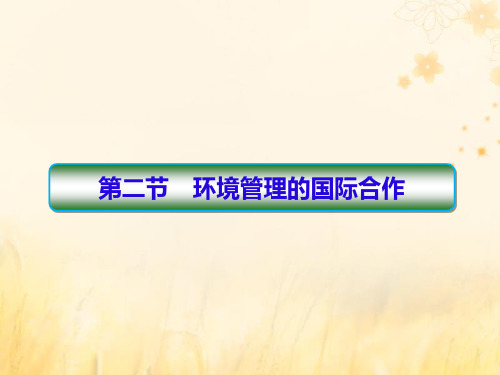 第二节　环境管理的国际合作